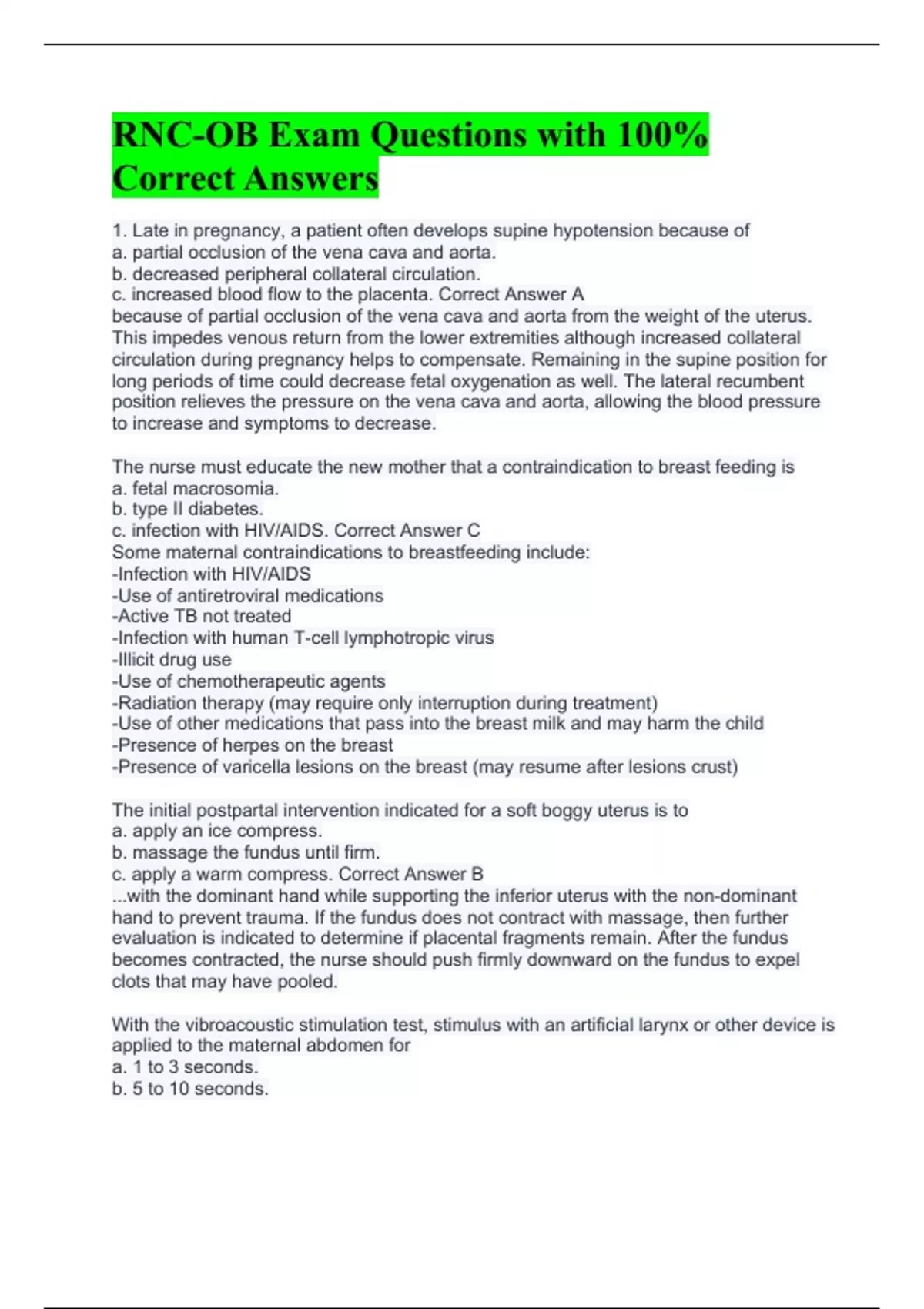 RNC-OB Exam Questions with 100% Correct Answers

1. Late in pregnancy, a patient often develops supine hypotension because of
a. partial occlusion of the vena cava and aorta.
b. decreased peripheral collateral circulation.
c. increased blood flow to the placenta. Correct Answer A
because of partial occlusion of the vena cava and aorta from the weight of the uterus. This impedes venous return from the lower extremities although increased collateral circulation during pregnancy helps to compensate. Remaining in the supine position for long periods of time could decrease fetal oxygenation as well. The lateral recumbent position relieves the pressure on the vena cava and aorta, allowing the blood pressure to increase and symptoms to decrease.

The nurse must educate the new mother that a contraindication to breast feeding is
a. fetal macrosomia.
b. type II diabetes.
c. infection with HIV/AIDS. Correct Answer C
Some maternal contraindications to breastfeeding include:
-Infection with HIV/AIDS
-Use of antiretroviral medications
-Active TB not treated
-Infection with human T-cell lymphotropic virus
-Illicit drug use
-Use of chemotherapeutic agents
-Radiation therapy (may require only interruption during treatment)
-Use of other medications that pass into the breast milk and may harm the child
-Presence of herpes on the breast
-Presence of varicella lesions on the breast (may resume after lesions crust)

The initial postpartal intervention indicated for a soft boggy uterus is to
a. apply an ice compress.
b. massage the fundus until firm.
c. apply a warm compress. Correct Answer B
...with the dominant hand while supporting the inferior uterus with the non-dominant hand to prevent trauma. If the fundus does not contract with massage, then further evaluation is indicated to determine if placental fragments remain. After the fundus becomes contracted, the nurse should push firmly downward on the fundus to expel clots that may have pooled.

With the vibroacoustic stimulation test, stimulus with an artificial larynx or other device is applied to the maternal abdomen for
a. 1 to 3 seconds.
b. 5 to 10 seconds.